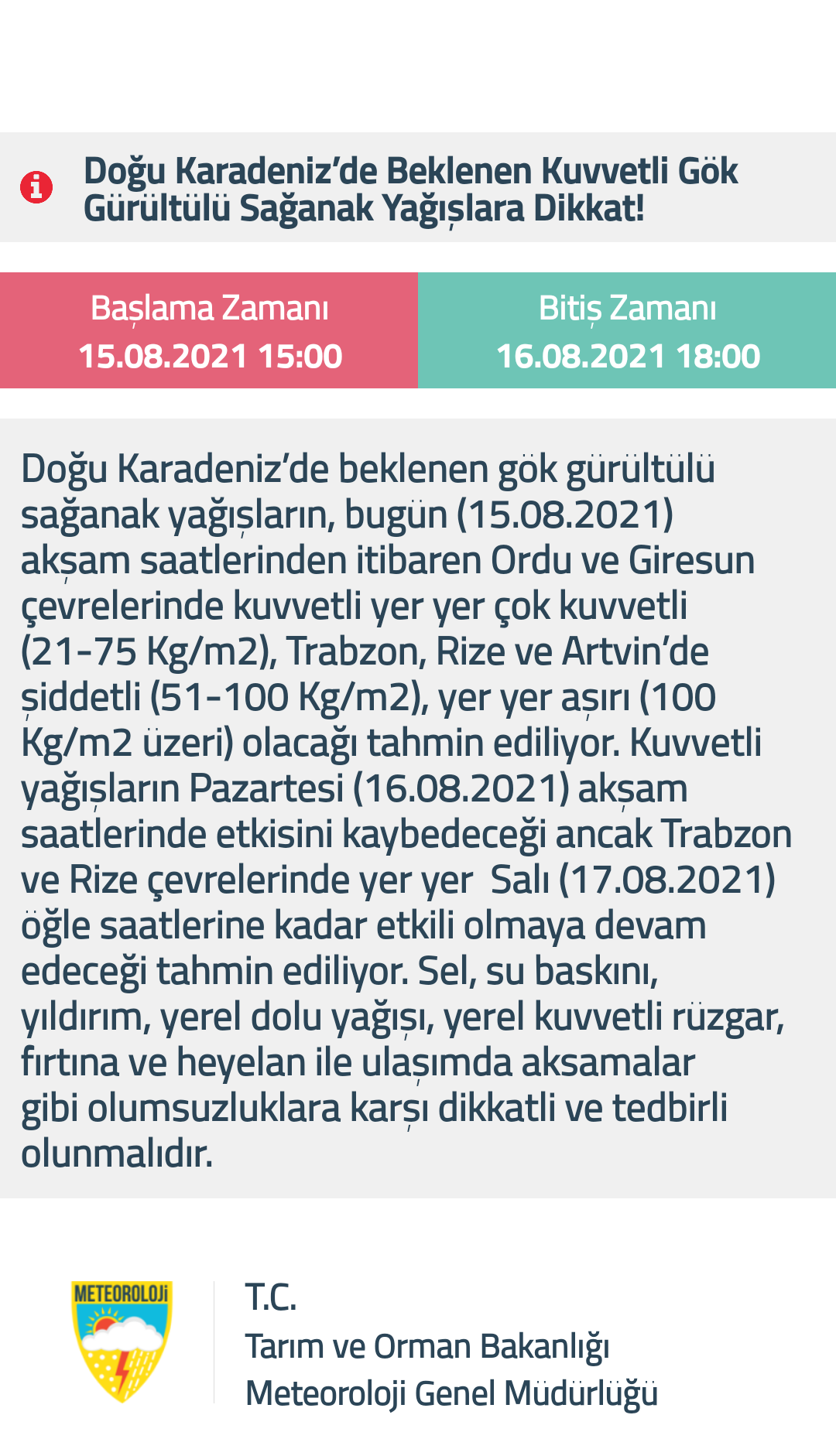 Doğu Karadeniz'de Beklenen Kuvvetli Gök Gürültülü Sağanak Yağışlara Dikkat!

Başlama Zamanı
15.08.2021 15:00

Bitiş Zamanı
16.08.2021 18:00

Doğu Karadeniz'de beklenen gök gürültülü sağanak yağışların, bugün (15.08.2021) akşam saatlerinden itibaren Ordu ve Giresun çevrelerinde kuvvetli yer yer çok kuvvetli (21-75 Kg/m2), Trabzon, Rize ve Artvin'de şiddetli (51-100 Kg/m2), yer yer aşırı (100 Kg/m2 üzeri) olacağı tahmin ediliyor. Kuvvetli yağışların Pazartesi (16.08.2021) akşam saatlerinde etkisini kaybedeceği ancak Trabzon ve Rize çevrelerinde yer yer Salı (17.08.2021) öğle saatlerine kadar etkili olmaya devam edeceği tahmin ediliyor. Sel, su baskını, yıldırım, yerel dolu yağışı, yerel kuvvetli rüzgar, fırtına ve heyelan ile ulaşımda aksamalar gibi olumsuzluklara karşı dikkatli ve tedbirli olunmalıdır.

METEOROLOJİ

T.C.
Tarım ve Orman Bakanlığı
Meteoroloji Genel Müdürlüğü